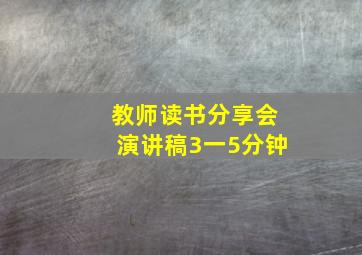 教师读书分享会
演讲稿3一5分钟